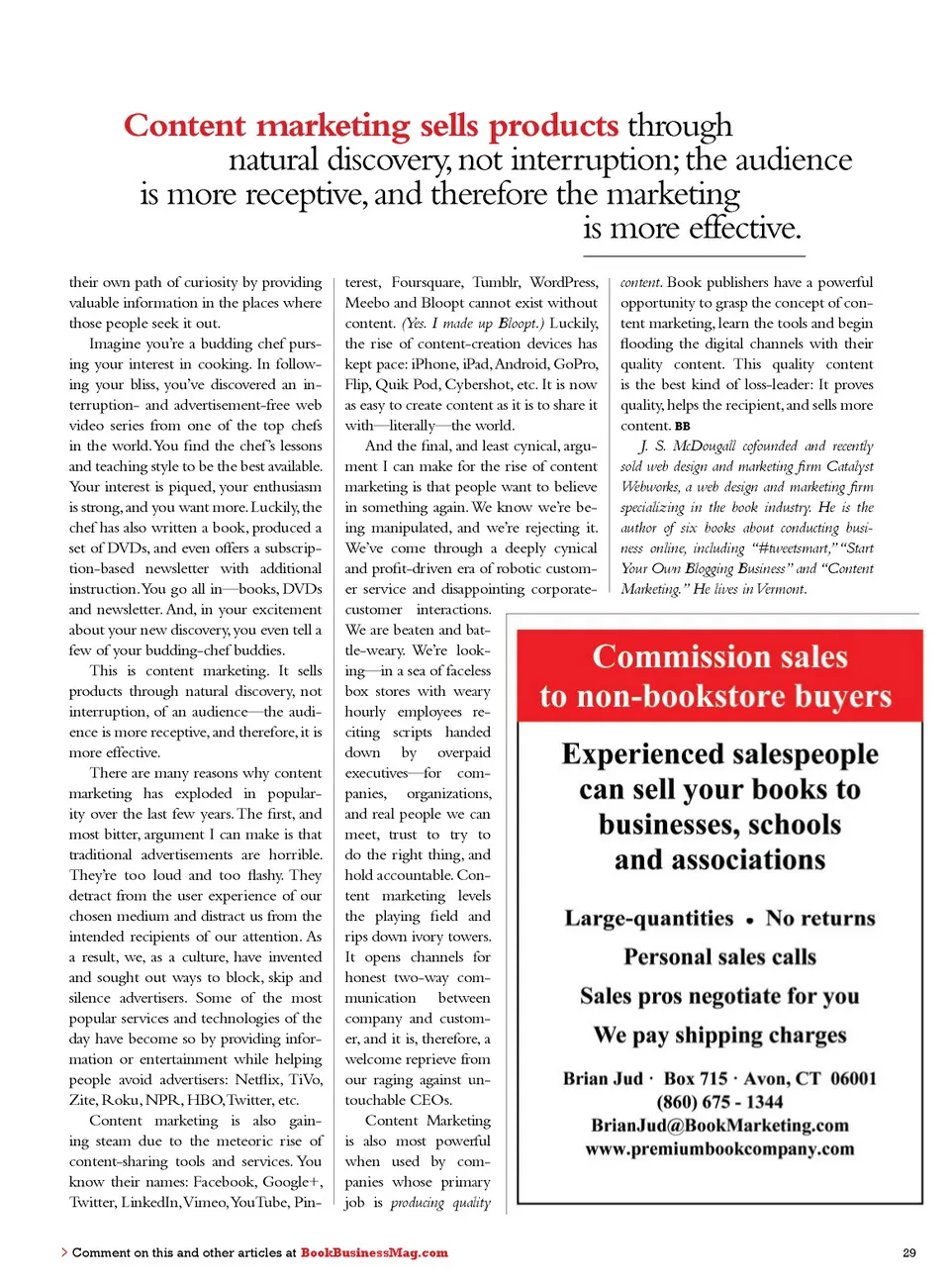 Content marketing sells products through natural discovery, not interruption; the audience is more receptive, and therefore the marketing is more effective.

their own path of curiosity by providing valuable information in the places where those people seek it out.

Imagine you're a budding chef pursing your interest in cooking. In following your bliss, you've discovered an interruption- and advertisement-free web video series from one of the top chefs in the world. You find the chef's lessons and teaching style to be the best available. Your interest is piqued, your enthusiasm is strong, and you want more. Luckily, the chef has also written a book, produced a set of DVDs, and even offers a subscription-based newsletter with additional instruction. You go all in—books, DVDs and newsletter. And, in your excitement about your new discovery, you even tell a few of your budding-chef buddies.

This is content marketing. It sells products through natural discovery, not interruption, of an audience—the audience is more receptive, and therefore, it is more effective.

There are many reasons why content marketing has exploded in popularity over the last few years. The first, and most bitter, argument I can make is that traditional advertisements are horrible. They're too loud and too flashy. They detract from the user experience of our chosen medium and distract us from the intended recipients of our attention. As a result, we, as a culture, have invented and sought out ways to block, skip and silence advertisers. Some of the most popular services and technologies of the day have become so by providing information or entertainment while helping people avoid advertisers: Netflix, TiVo, Zite, Roku, NPR, HBO, Twitter, etc.

Content marketing is also gaining steam due to the meteoric rise of content-sharing tools and services. You know their names: Facebook, Google+, Twitter, LinkedIn, Vimeo, YouTube, Pinterest, Foursquare, Tumblr, WordPress, Meebo and Bloopt cannot exist without content. (Yes. I made up Bloopt.) Luckily, the rise of content-creation devices has kept pace: iPhone, iPad, Android, GoPro, Flip, Quik Pod, Cybershot, etc. It is now as easy to create content as it is to share it with—literally—the world.

And the final, and least cynical, argument I can make for the rise of content marketing is that people want to believe in something again. We know we're being manipulated, and we're rejecting it. We've come through a deeply cynical and profit-driven era of robotic customer service and disappointing corporate-customer interactions. We are beaten and battle-weary. We're looking—in a sea of faceless box stores with weary hourly employees reciting scripts handed down by overpaid executives—for companies, organizations, and real people we can meet, trust to try to do the right thing, and hold accountable. Content marketing levels the playing field and rips down ivory towers. It opens channels for honest two-way communication between company and customer, and it is, therefore, a welcome reprieve from our raging against untouchable CEOs.

Content Marketing is also most powerful when used by companies whose primary job is producing quality content. Book publishers have a powerful opportunity to grasp the concept of content marketing, learn the tools and begin flooding the digital channels with their quality content. This quality content is the best kind of loss-leader: It proves quality, helps the recipient, and sells more content. BB

J. S. McDougall cofounded and recently sold web design and marketing firm Catalyst Webworks, a web design and marketing firm specializing in the book industry. He is the author of six books about conducting business online, including "#tweetsmart," "Start Your Own Blogging Business" and "Content Marketing." He lives in Vermont.

Commission sales to non-bookstore buyers

Experienced salespeople can sell your books to businesses, schools and associations

Large-quantities • No returns

Personal sales calls

Sales pros negotiate for you

We pay shipping charges

Brian Jud · Box 715 · Avon, CT 06001
(860) 675 - 1344
BrianJud@BookMarketing.com
www.premiumbookcompany.com

> Comment on this and other articles at BookBusinessMag.com

29